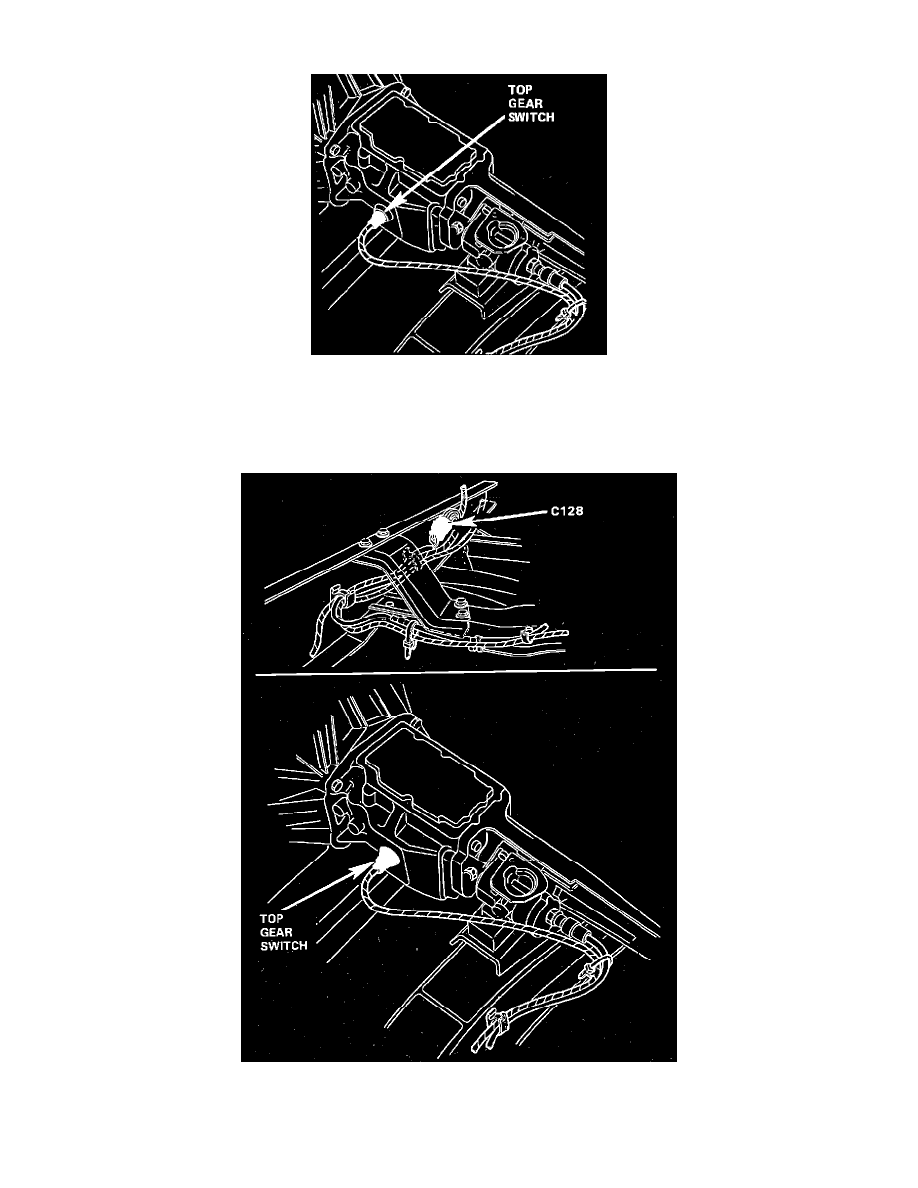 TOP GEAR SWITCH

C128

TOP GEAR SWITCH